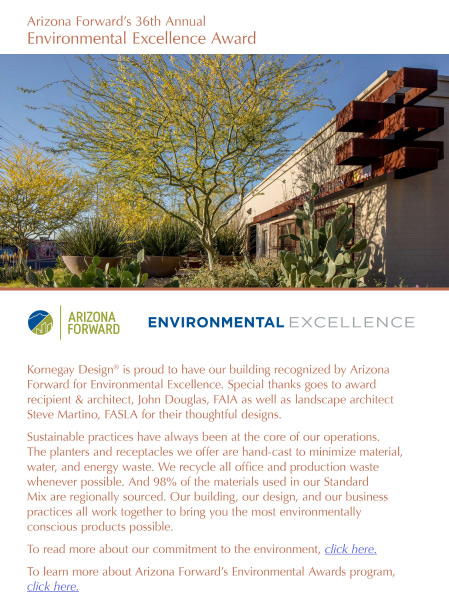 Arizona Forward's 36th Annual
Environmental Excellence Award

ARIZONA
FORWARD

ENVIRONMENTAL EXCELLENCE

Kornegay Design® is proud to have our building recognized by Arizona Forward for Environmental Excellence. Special thanks goes to award recipient & architect, John Douglas, FAIA as well as landscape architect Steve Martino, FASLA for their thoughtful designs.

Sustainable practices have always been at the core of our operations. The planters and receptacles we offer are hand-cast to minimize material, water, and energy waste. We recycle all office and production waste whenever possible. And 98% of the materials used in our Standard Mix are regionally sourced. Our building, our design, and our business practices all work together to bring you the most environmentally conscious products possible.

To read more about our commitment to the environment, click here.

To learn more about Arizona Forward's Environmental Awards program, click here.